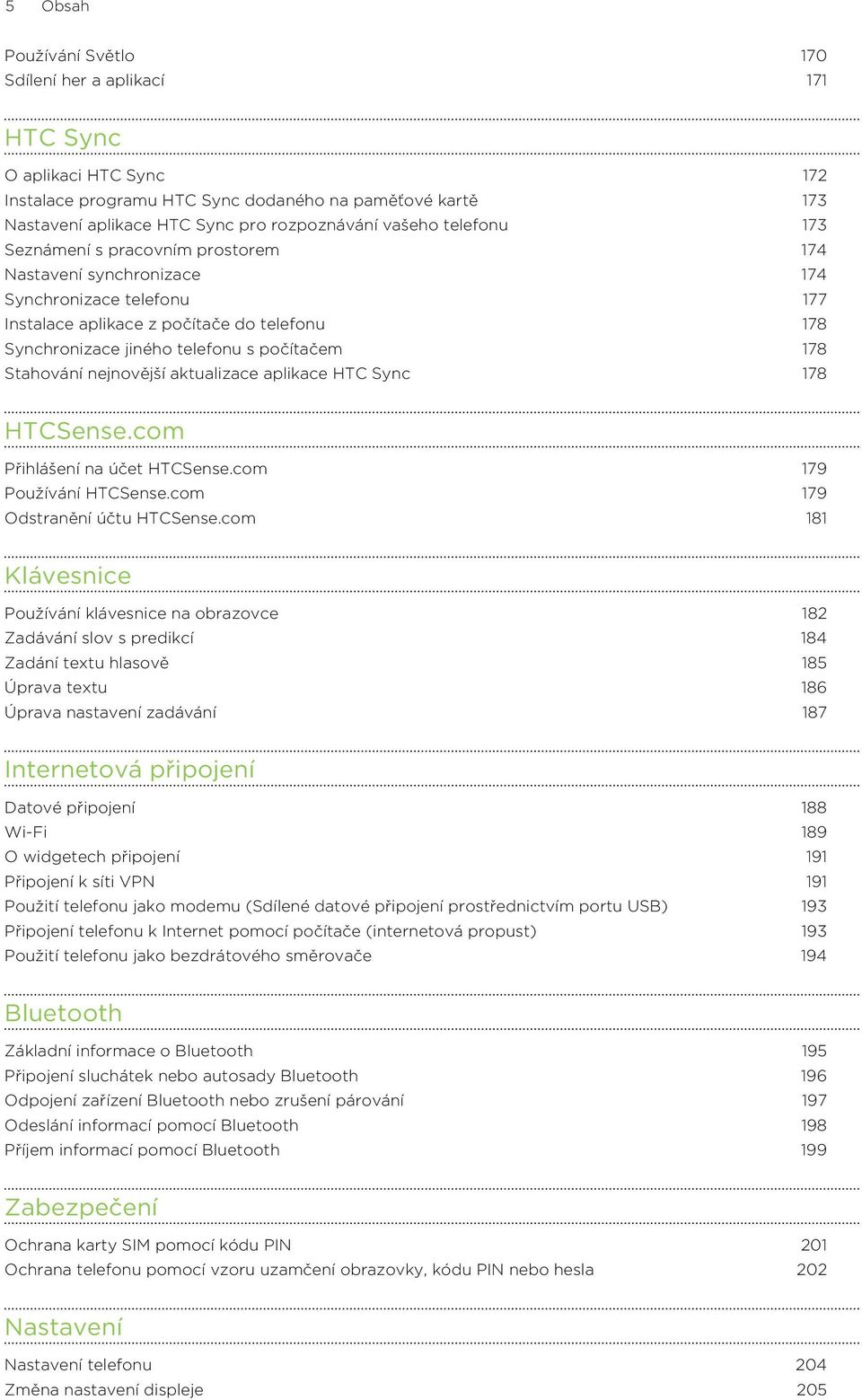 5 Obsah

Používání Světlo 170
Sdílení her a aplikací 171

HTC Sync

O aplikaci HTC Sync 172
Instalace programu HTC Sync dodaného na paměťové kartě 173
Nastavení aplikace HTC Sync pro rozpoznávání vašeho telefonu 173
Seznámení s pracovním prostorem 174
Nastavení synchronizace 174
Synchronizace telefonu 177
Instalace aplikace z počítače do telefonu 178
Synchronizace jiného telefonu s počítačem 178
Stahování nejnovější aktualizace aplikace HTC Sync 178

HTCSense.com

Přihlášení na účet HTCSense.com 179
Používání HTCSense.com 179
Odstranění účtu HTCSense.com 181

Klávesnice

Používání klávesnice na obrazovce 182
Zadávání slov s predikcí 184
Zadání textu hlasově 185
Úprava textu 186
Úprava nastavení zadávání 187

Internetová připojení

Datové připojení 188
Wi-Fi 189
O widgetech připojení 191
Připojení k síti VPN 191
Použití telefonu jako modemu (Sdílené datové připojení prostřednictvím portu USB) 193
Připojení telefonu k Internet pomocí počítače (internetová propust) 193
Použití telefonu jako bezdrátového směrovače 194

Bluetooth

Základní informace o Bluetooth 195
Připojení sluchátek nebo autosady Bluetooth 196
Odpojení zařízení Bluetooth nebo zrušení párování 197
Odeslání informací pomocí Bluetooth 198
Příjem informací pomocí Bluetooth 199

Zabezpečení

Ochrana karty SIM pomocí kódu PIN 201
Ochrana telefonu pomocí vzoru uzamčení obrazovky, kódu PIN nebo hesla 202

Nastavení

Nastavení telefonu 204
Změna nastavení displeje 205